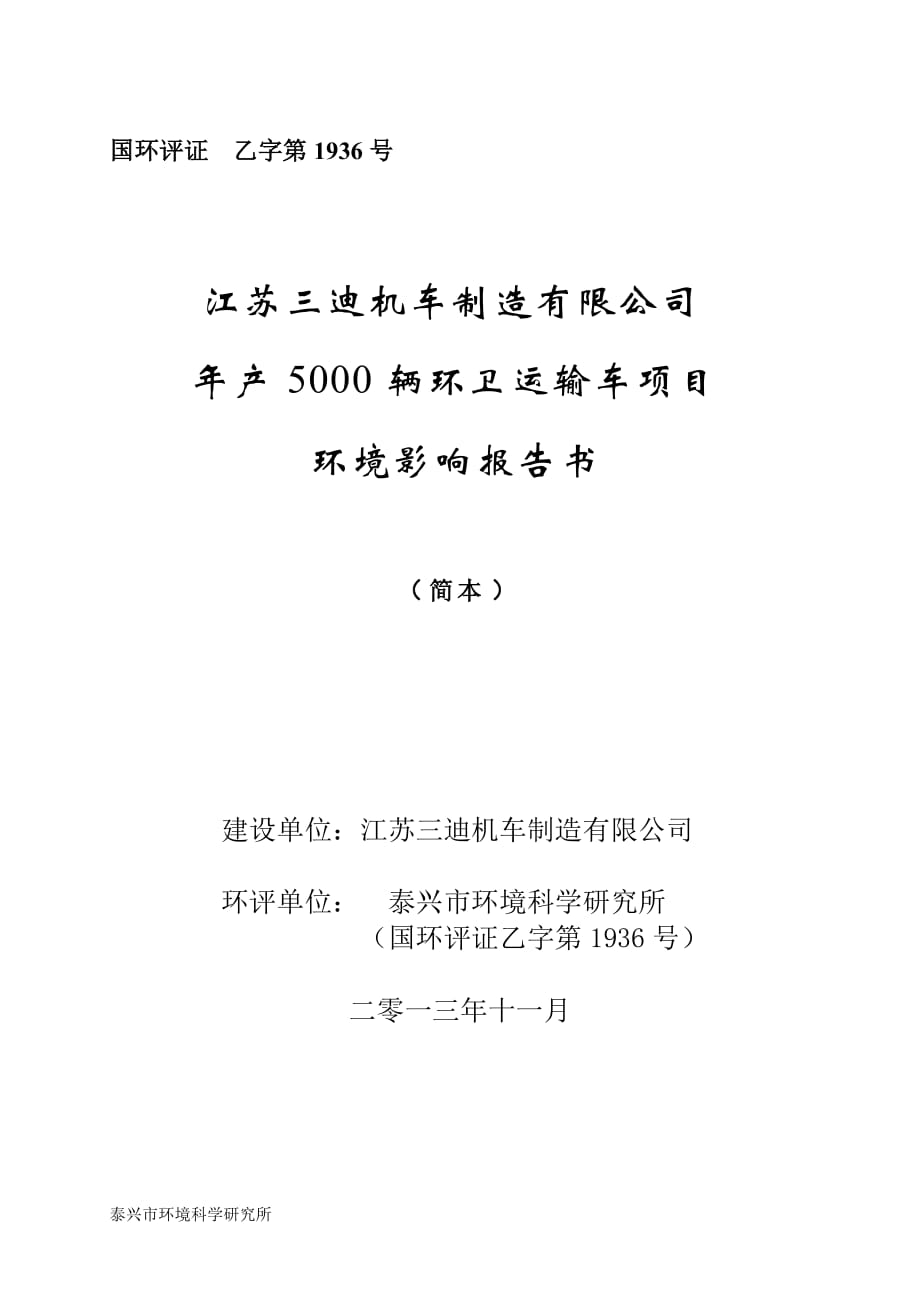 国环评证　乙字第 1936 号

江苏三迪机车制造有限公司

年产 5000 辆环卫运输车项目

环境影响报告书

（简本）

建设单位：江苏三迪机车制造有限公司

环评单位：　泰兴市环境科学研究所
（国环评证乙字第 1936 号）

二零一三年十一月

泰兴市环境科学研究所